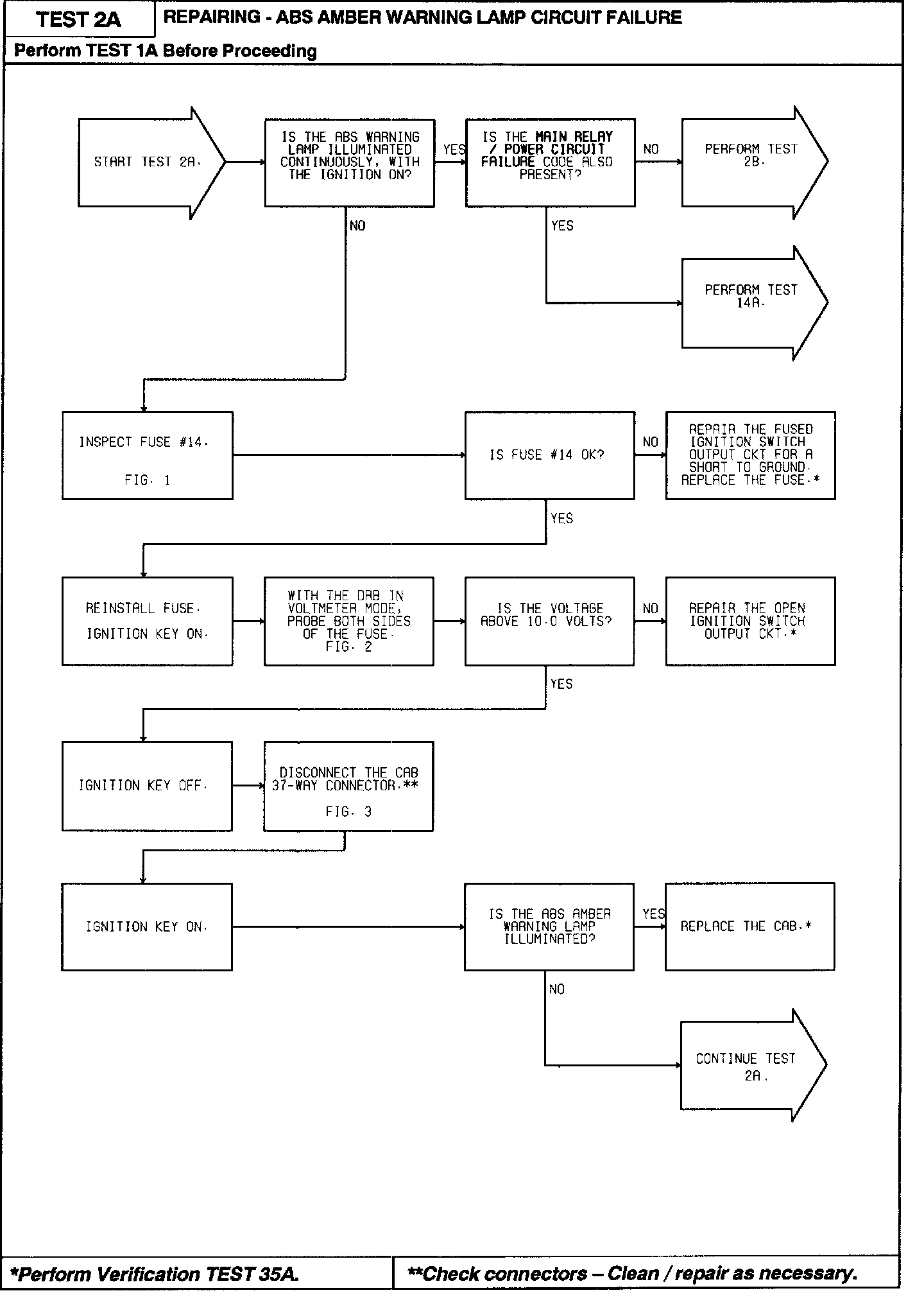 TEST 2A

REPAIRING - ABS AMBER WARNING LAMP CIRCUIT FAILURE

Perform TEST 1A Before Proceeding

START TEST 2A.

IS THE ABS WARNING LAMP ILLUMINATED CONTINUOUSLY, WITH THE IGNITION ON?

YES

IS THE MAIN RELAY / POWER CIRCUIT FAILURE CODE ALSO PRESENT?

NO

PERFORM TEST 2B.

YES

PERFORM TEST 14A.

NO

INSPECT FUSE #14.

FIG. 1

IS FUSE #14 OK?

NO

REPAIR THE FUSED IGNITION SWITCH OUTPUT CKT FOR A SHORT TO GROUND. REPLACE THE FUSE.*

YES

REINSTALL FUSE.

IGNITION KEY ON.

WITH THE DRB IN VOLTMETER MODE, PROBE BOTH SIDES OF THE FUSE. FIG. 2

IS THE VOLTAGE ABOVE 10.0 VOLTS?

NO

REPAIR THE OPEN IGNITION SWITCH OUTPUT CKT.*

YES

IGNITION KEY OFF.

DISCONNECT THE CAB 37-WAY CONNECTOR.**

FIG. 3

IGNITION KEY ON.

IS THE ABS AMBER WARNING LAMP ILLUMINATED?

YES

REPLACE THE CAB.*

NO

CONTINUE TEST 2A.

*Perform Verification TEST 35A.

**Check connectors – Clean / repair as necessary.